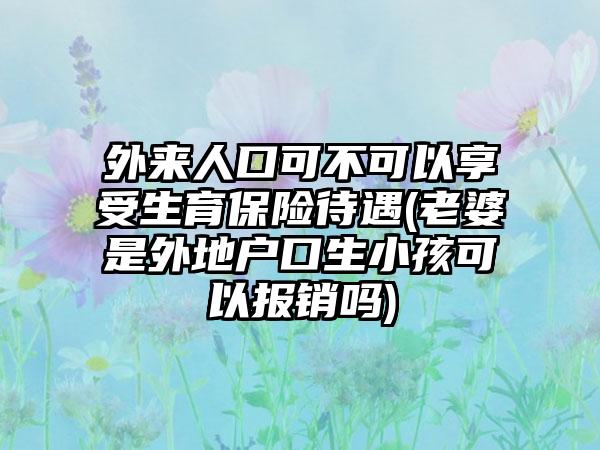 外来人口可不可以享受生育保险待遇(老婆是外地户口生小孩可以报销吗)